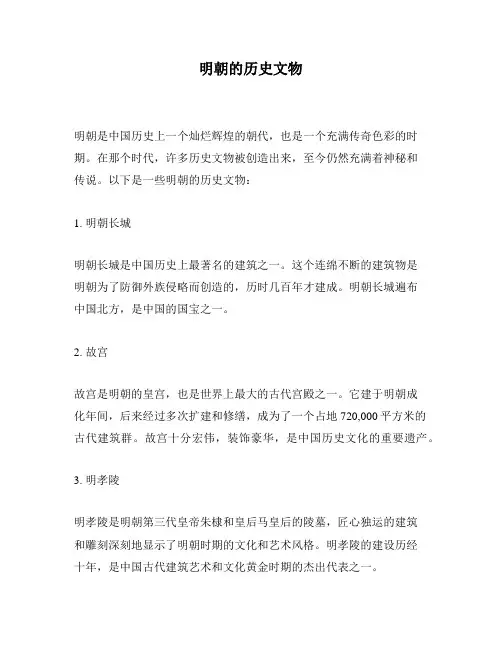 明朝的历史文物

明朝是中国历史上一个灿烂辉煌的朝代，也是一个充满传奇色彩的时期。在那个时代，许多历史文物被创造出来，至今仍然充满着神秘和传说。以下是一些明朝的历史文物：

1. 明朝长城

明朝长城是中国历史上最著名的建筑之一。这个连绵不断的建筑物是明朝为了防御外族侵略而创造的，历时几百年才建成。明朝长城遍布中国北方，是中国的国宝之一。

2. 故宫

故宫是明朝的皇宫，也是世界上最大的古代宫殿之一。它建于明朝成化年间，后来经过多次扩建和修缮，成为了一个占地 720,000 平方米的古代建筑群。故宫十分宏伟，装饰豪华，是中国历史文化的重要遗产。

3. 明孝陵

明孝陵是明朝第三代皇帝朱棣和皇后马皇后的陵墓，匠心独运的建筑和雕刻深刻地显示了明朝时期的文化和艺术风格。明孝陵的建设历经十年，是中国古代建筑艺术和文化黄金时期的杰出代表之一。